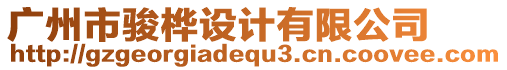 广州市骏桦设计有限公司
http://gzgeorgiadequ3.cn.coovee.com